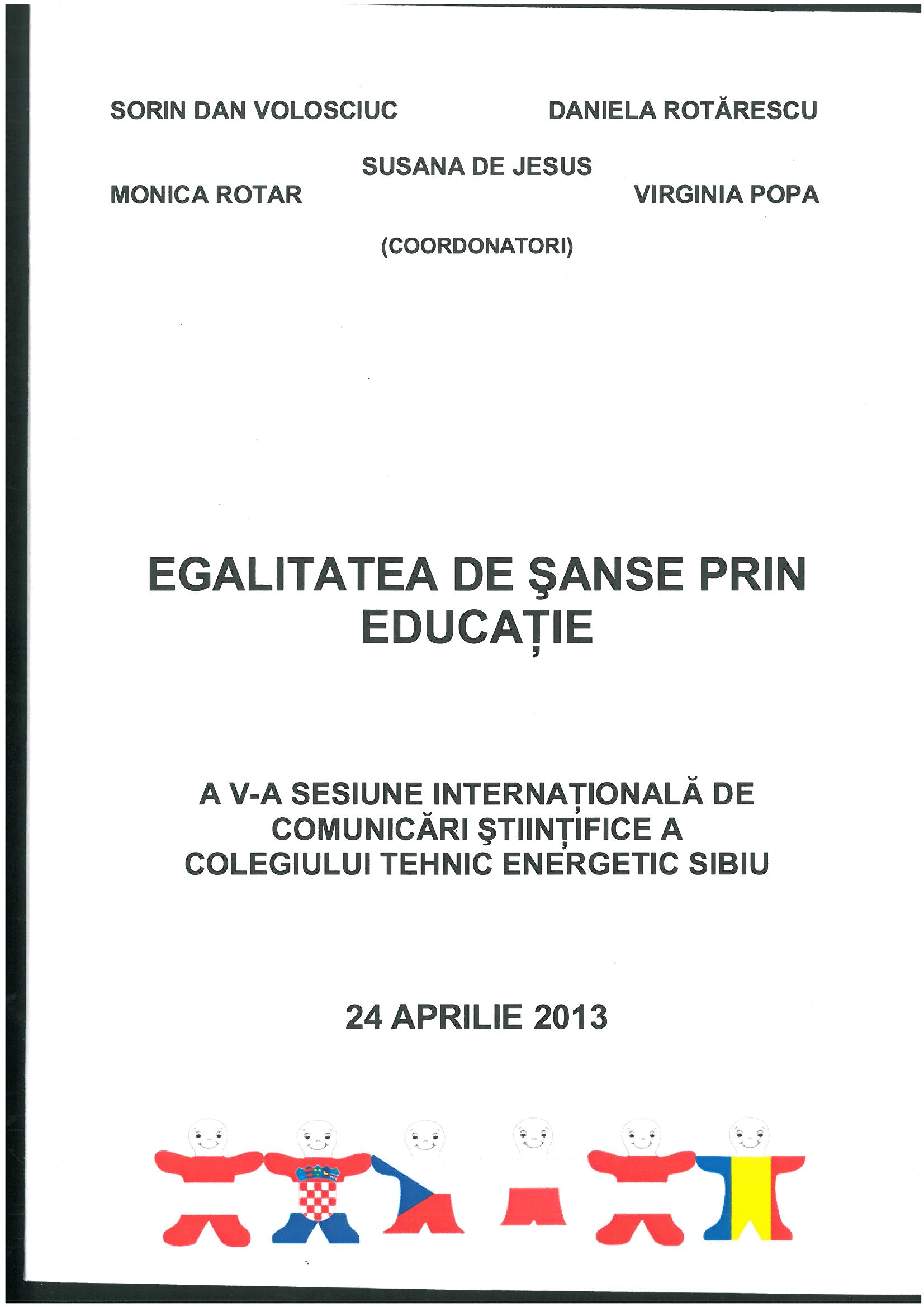 SORIN DAN VOLOSCIUC
DANIELA ROTĂRESCU

SUSANA DE JESUS

MONICA ROTAR
VIRGINIA POPA

(COORDONATORI)

EGALITATEA DE ŞANSE PRIN EDUCAȚIE

A V-A SESIUNE INTERNAȚIONALĂ DE COMUNICĂRI ŞTIINȚIFICE A COLEGIULUI TEHNIC ENERGETIC SIBIU

24 APRILIE 2013